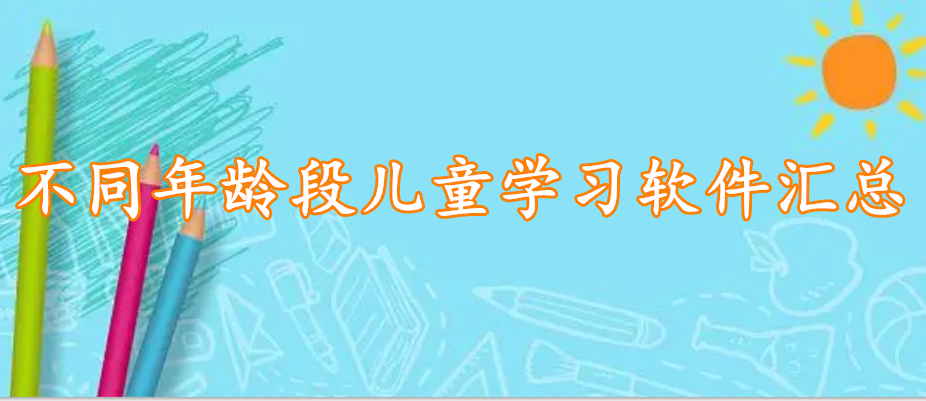 不同年龄段儿童学习软件汇总